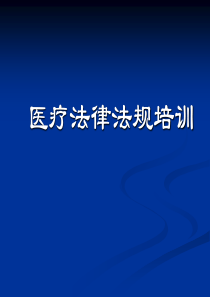 医疗法律法规培训